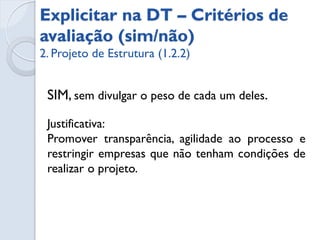 Explicitar na DT – Critérios de avaliação (sim/não)
2. Projeto de Estrutura (1.2.2)

SIM, sem divulgar o peso de cada um deles.

Justificativa:
Promover transparência, agilidade ao processo e restringir empresas que não tenham condições de realizar o projeto.